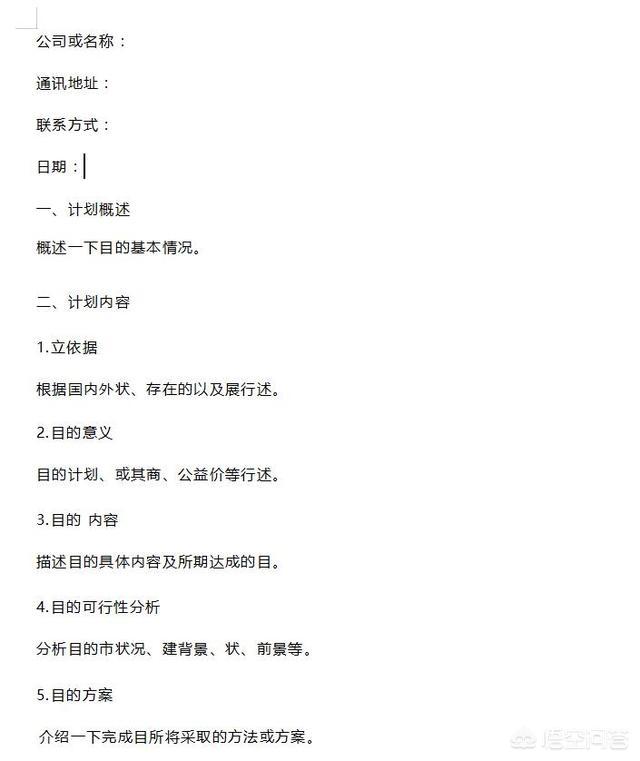 公司或名称：

通讯地址：

联系方式：

日期：

一、计划概述

概述一下目的基本情况。

二、计划内容

1.立依据

根据国内外状、存在的以及展行述。

2.目的意义

目的计划、或其商、公益价等行述。

3.目的 内容

描述目的具体内容及所期达成的目。

4.目的可行性分析

分析目的市状况、建背景、状、前景等。

5.目的方案

介绍一下完成目所将采取的方法或方案。

悟空问答